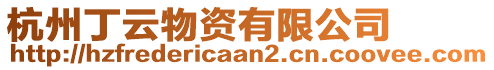 杭州丁云物资有限公司
http://hzfredericaan2.cn.coovee.com